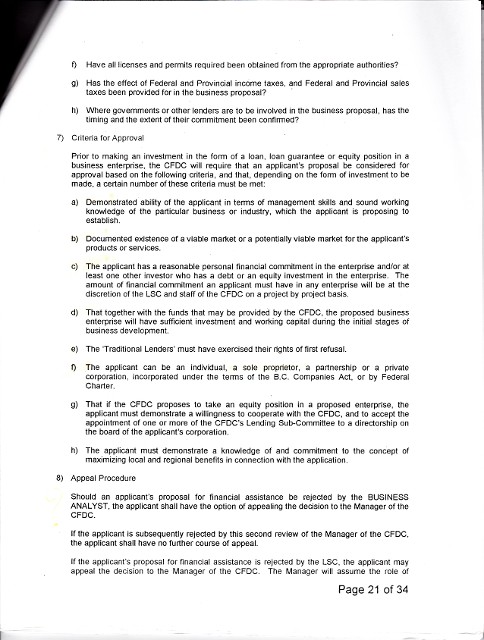 f) Have all licenses and permits required been obtained from the appropriate authorities?

g) Has the effect of Federal and Provincial income taxes, and Federal and Provincial sales taxes been provided for in the business proposal?

h) Where governments or other lenders are to be involved in the business proposal, has the timing and the extent of their commitment been confirmed?

7) Criteria for Approval

Prior to making an investment in the form of a loan, loan guarantee or equity position in a business enterprise, the CFDC will require that an applicant's proposal be considered for approval based on the following criteria, and that, depending on the form of investment to be made, a certain number of these criteria must be met:

a) Demonstrated ability of the applicant in terms of management skills and sound working knowledge of the particular business or industry, which the applicant is proposing to establish.

b) Documented existence of a viable market or a potentially viable market for the applicant's products or services.

c) The applicant has a reasonable personal financial commitment in the enterprise and/or at least one other investor who has a debt or an equity investment in the enterprise. The amount of financial commitment an applicant must have in any enterprise will be at the discretion of the LSC and staff of the CFDC on a project by project basis.

d) That together with the funds that may be provided by the CFDC, the proposed business enterprise will have sufficient investment and working capital during the initial stages of business development.

e) The 'Traditional Lenders' must have exercised their rights of first refusal.

f) The applicant can be an individual, a sole proprietor, a partnership or a private corporation, incorporated under the terms of the B.C. Companies Act, or by Federal Charter.

g) That if the CFDC proposes to take an equity position in a proposed enterprise, the applicant must demonstrate a willingness to cooperate with the CFDC, and to accept the appointment of one or more of the CFDC's Lending Sub-Committee to a directorship on the board of the applicant's corporation.

h) The applicant must demonstrate a knowledge of and commitment to the concept of maximizing local and regional benefits in connection with the application.

8) Appeal Procedure

Should an applicant's proposal for financial assistance be rejected by the BUSINESS ANALYST, the applicant shall have the option of appealing the decision to the Manager of the CFDC.

If the applicant is subsequently rejected by this second review of the Manager of the CFDC, the applicant shall have no further course of appeal.

If the applicant's proposal for financial assistance is rejected by the LSC, the applicant may appeal the decision to the Manager of the CFDC. The Manager will assume the role of

Page 21 of 34